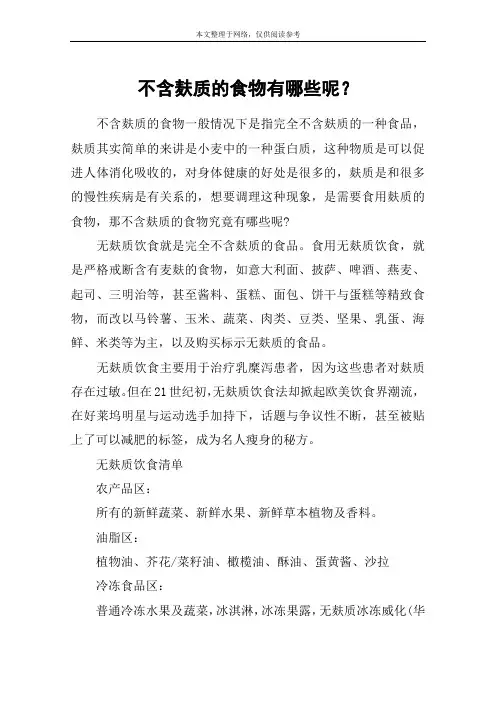 本文整理于网络，仅供阅读参考

不含麸质的食物有哪些呢？

不含麸质的食物一般情况下是指完全不含麸质的一种食品，麸质其实简单的来讲是小麦中的一种蛋白质，这种物质是可以促进人体消化吸收的，对身体健康的好处是很多的，麸质是和很多的慢性疾病是有关系的，想要调理这种现象，是需要食用麸质的食物，那不含麸质的食物究竟有哪些呢?

无麸质饮食就是完全不含麸质的食品。食用无麸质饮食，就是严格戒断含有麦麸的食物，如意大利面、披萨、啤酒、燕麦、起司、三明治等，甚至酱料、蛋糕、面包、饼干与蛋糕等精致食物，而改以马铃薯、玉米、蔬菜、肉类、豆类、坚果、乳蛋、海鲜、米类等为主，以及购买标示无麸质的食品。

无麸质饮食主要用于治疗乳糜泻患者，因为这些患者对麸质存在过敏。但在21世纪初，无麸质饮食法却掀起欧美饮食界潮流，在好莱坞明星与运动选手加持下，话题与争议性不断，甚至被贴上了可以减肥的标签，成为名人瘦身的秘方。

无麸质饮食清单

农产品区：

所有的新鲜蔬菜、新鲜水果、新鲜草本植物及香料。

油脂区：

植物油、芥花/菜籽油、橄榄油、酥油、蛋黄酱、沙拉

冷冻食品区：

普通冷冻水果及蔬菜，冰淇淋，冰冻果露，无麸质冰冻威化(华